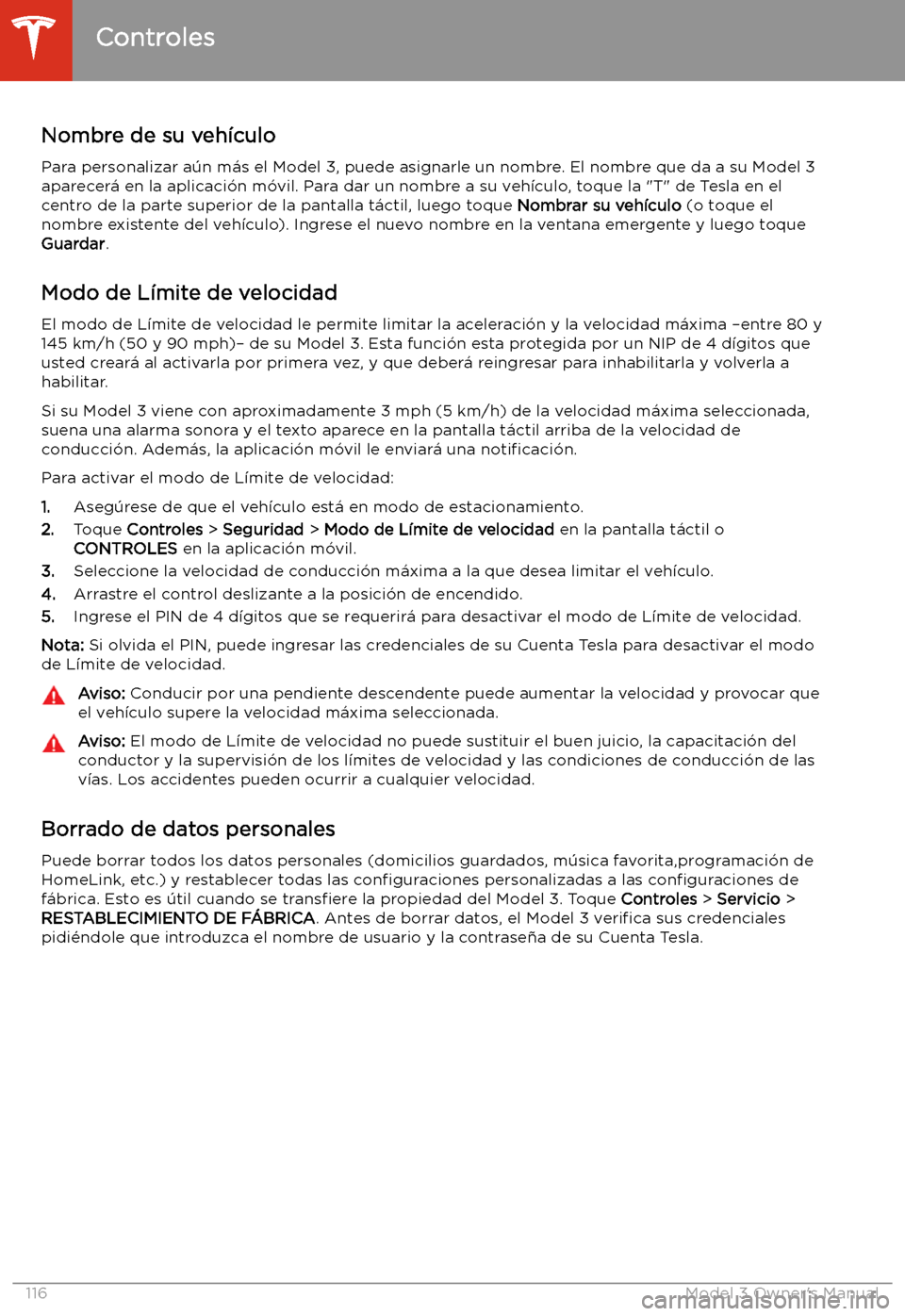 Controles

Nombre de su vehículo

Para personalizar aún más el Model 3, puede asignarle un nombre. El nombre que da a su Model 3 aparecerá en la aplicación móvil. Para dar un nombre a su vehículo, toque la "T" de Tesla en el centro de la parte superior de la pantalla táctil, luego toque Nombrar su vehículo (o toque el nombre existente del vehículo). Ingrese el nuevo nombre en la ventana emergente y luego toque Guardar.

Modo de Límite de velocidad

El modo de Límite de velocidad le permite limitar la aceleración y la velocidad máxima –entre 80 y 145 km/h (50 y 90 mph)– de su Model 3. Esta función esta protegida por un NIP de 4 dígitos que usted creará al activarla por primera vez, y que deberá reingresar para inhabilitarla y volverla a habilitar.

Si su Model 3 viene con aproximadamente 3 mph (5 km/h) de la velocidad máxima seleccionada, suena una alarma sonora y el texto aparece en la pantalla táctil arriba de la velocidad de conducción. Además, la aplicación móvil le enviará una notificación.

Para activar el modo de Límite de velocidad:

1. Asegúrese de que el vehículo está en modo de estacionamiento.
2. Toque Controles > Seguridad > Modo de Límite de velocidad en la pantalla táctil o CONTROLES en la aplicación móvil.
3. Seleccione la velocidad de conducción máxima a la que desea limitar el vehículo.
4. Arrastre el control deslizante a la posición de encendido.
5. Ingrese el PIN de 4 dígitos que se requerirá para desactivar el modo de Límite de velocidad.

Nota: Si olvida el PIN, puede ingresar las credenciales de su Cuenta Tesla para desactivar el modo de Límite de velocidad.

Aviso: Conducir por una pendiente descendente puede aumentar la velocidad y provocar que el vehículo supere la velocidad máxima seleccionada.

Aviso: El modo de Límite de velocidad no puede sustituir el buen juicio, la capacitación del conductor y la supervisión de los límites de velocidad y las condiciones de conducción de las vías. Los accidentes pueden ocurrir a cualquier velocidad.

Borrado de datos personales

Puede borrar todos los datos personales (domicilios guardados, música favorita,programación de HomeLink, etc.) y restablecer todas las configuraciones personalizadas a las configuraciones de fábrica. Esto es útil cuando se transfiere la propiedad del Model 3. Toque Controles > Servicio > RESTABLECIMIENTO DE FÁBRICA. Antes de borrar datos, el Model 3 verifica sus credenciales pidiéndole que introduzca el nombre de usuario y la contraseña de su Cuenta Tesla.

116 Model 3 Owner's Manual

carmanualsonline.info